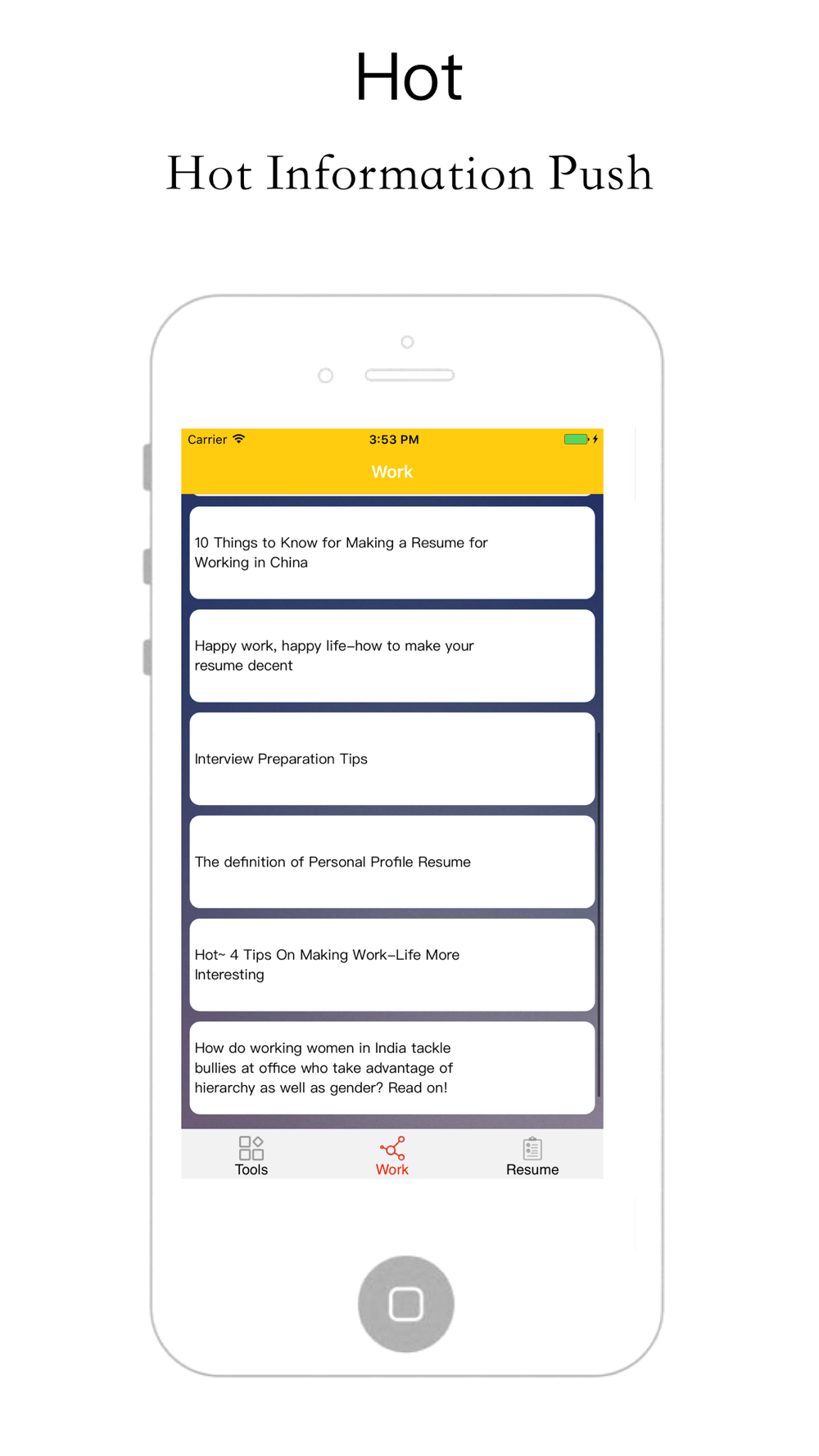 Hot

Hot Information Push

Carrier 3:53 PM

Work

10 Things to Know for Making a Resume for Working in China

Happy work, happy life–how to make your resume decent

Interview Preparation Tips

The definition of Personal Profile Resume

Hot~ 4 Tips On Making Work–Life More Interesting

How do working women in India tackle bullies at office who take advantage of hierarchy as well as gender? Read on!

Tools Work Resume